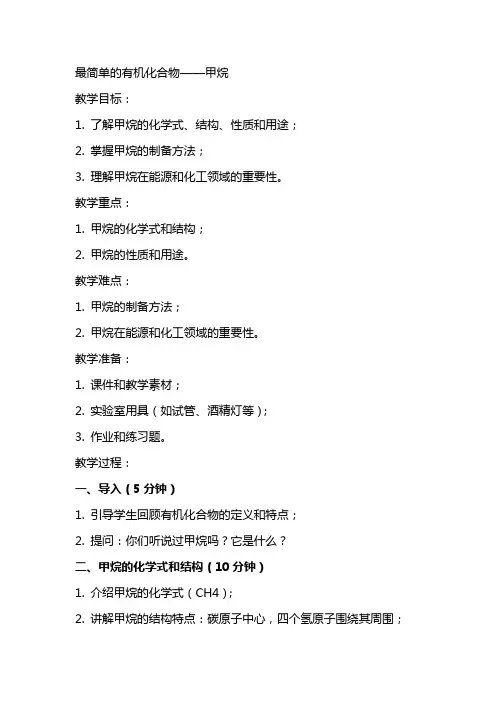 最简单的有机化合物——甲烷

教学目标：

1. 了解甲烷的化学式、结构、性质和用途；

2. 掌握甲烷的制备方法；

3. 理解甲烷在能源和化工领域的重要性。

教学重点：

1. 甲烷的化学式和结构；

2. 甲烷的性质和用途。

教学难点：

1. 甲烷的制备方法；

2. 甲烷在能源和化工领域的重要性。

教学准备：

1. 课件和教学素材；

2. 实验室用具（如试管、酒精灯等）；

3. 作业和练习题。

教学过程：

一、导入（5 分钟）

1. 引导学生回顾有机化合物的定义和特点；

2. 提问：你们听说过甲烷吗？它是什么？

二、甲烷的化学式和结构（10 分钟）

1. 介绍甲烷的化学式（CH4）；

2. 讲解甲烷的结构特点：碳原子中心，四个氢原子围绕其周围；